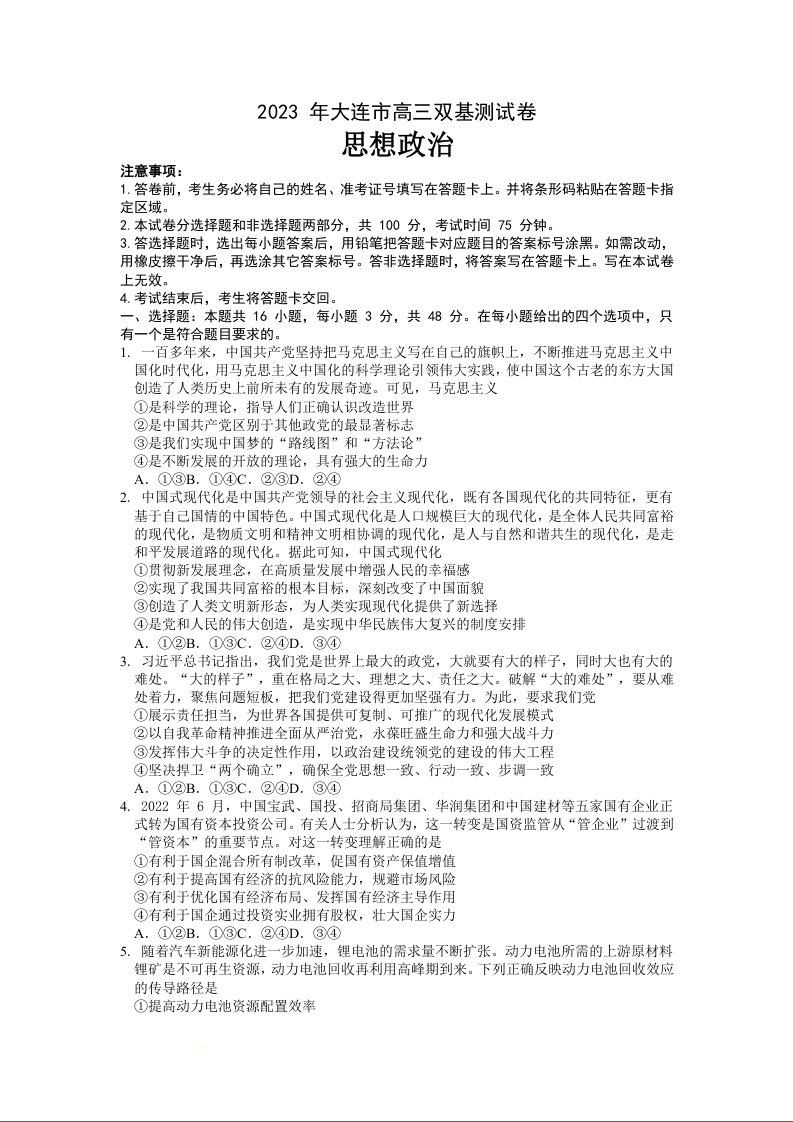 2023 年大连市高三双基测试卷

思想政治

注意事项：

1. 答卷前，考生务必将自己的姓名、准考证号填写在答题卡上。并将条形码粘贴在答题卡指定区域。

2. 本试卷分选择题和非选择题两部分，共 100 分，考试时间 75 分钟。

3. 答选择题时，选出每小题答案后，用铅笔把答题卡对应题目的答案标号涂黑。如需改动，用橡皮擦干净后，再选涂其它答案标号。答非选择题时，将答案写在答题卡上。写在本试卷上无效。

4. 考试结束后，考生将答题卡交回。

一、选择题：本题共 16 小题，每小题 3 分，共 48 分。在每小题给出的四个选项中，只有一个是符合题目要求的。

1. 一百多年来，中国共产党坚持把马克思主义写在自己的旗帜上，不断推进马克思主义中国化时代化，用马克思主义中国化的科学理论引领伟大实践，使中国这个古老的东方大国创造了人类历史上前所未有的发展奇迹。可见，马克思主义

①是科学的理论，指导人们正确认识改造世界

②是中国共产党区别于其他政党的最显著标志

③是我们实现中国梦的“路线图”和“方法论”

④是不断发展的开放的理论，具有强大的生命力

A. ①③B. ①④C. ②③D. ②④

2. 中国式现代化是中国共产党领导的社会主义现代化，既有各国现代化的共同特征，更有基于自己国情的中国特色。中国式现代化是人口规模巨大的现代化，是全体人民共同富裕的现代化，是物质文明和精神文明相协调的现代化，是人与自然和谐共生的现代化，是走和平发展道路的现代化。据此可知，中国式现代化

①贯彻新发展理念，在高质量发展中增强人民的幸福感

②实现了我国共同富裕的根本目标，深刻改变了中国面貌

③创造了人类文明新形态，为人类实现现代化提供了新选择

④是党和人民的伟大创造，是实现中华民族伟大复兴的制度安排

A. ①②B. ①③C. ②④D. ③④

3. 习近平总书记指出，我们党是世界上最大的政党，大就要有大的样子，同时大也有大的难处。“大的样子”，重在格局之大、理想之大、责任之大。破解“大的难处”，要从难处着力，聚焦问题短板，把我们党建设得更加坚强有力。为此，要求我们党

①展示责任担当，为世界各国提供可复制、可推广的现代化发展模式

②以自我革命精神推进全面从严治党，永葆旺盛生命力和强大战斗力

③发挥伟大斗争的决定性作用，以政治建设统领党的建设的伟大工程

④坚决捍卫“两个确立”，确保全党思想一致、行动一致、步调一致

A. ①②B. ①③C. ②④D. ③④

4. 2022 年 6 月，中国宝武、国投、招商局集团、华润集团和中国建材等五家国有企业正式转为国有资本投资公司。有关人士分析认为，这一转变是国资监管从“管企业”过渡到“管资本”的重要节点。对这一转变理解正确的是

①有利于国企混合所有制改革，促国有资产保值增值

②有利于提高国有经济的抗风险能力，规避市场风险

③有利于优化国有经济布局、发挥国有经济主导作用

④有利于国企通过投资实业拥有股权，壮大国企实力

A. ①②B. ①③C. ②④D. ③④

5. 随着汽车新能源化进一步加速，锂电池的需求量不断扩张。动力电池所需的上游原材料锂矿是不可再生资源，动力电池回收再利用高峰期到来。下列正确反映动力电池回收效应的传导路径是

①提高动力电池资源配置效率